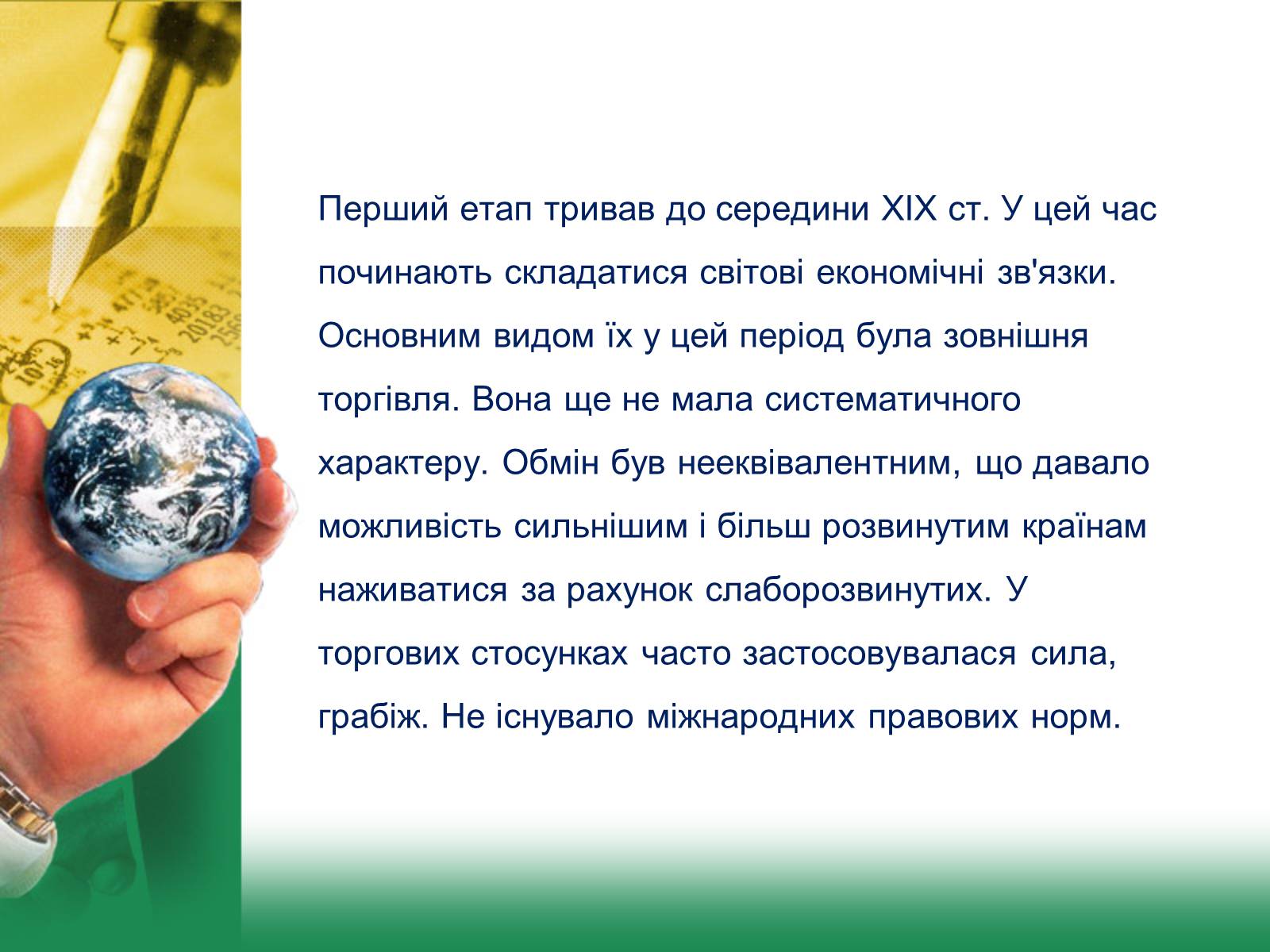 Перший етап тривав до середини XIX ст. У цей час починають складатися світові економічні зв'язки. Основним видом їх у цей період була зовнішня торгівля. Вона ще не мала систематичного характеру. Обмін був нееквівалентним, що давало можливість сильнішим і більш розвинутим країнам наживатися за рахунок слаборозвинутих. У торгових стосунках часто застосовувалася сила, грабіж. Не існувало міжнародних правових норм.